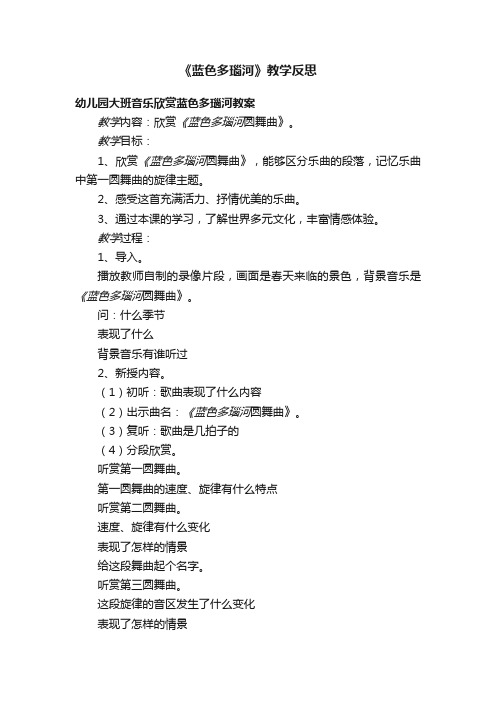 《蓝色多瑙河》教学反思

幼儿园大班音乐欣赏蓝色多瑙河教案

教学内容：欣赏《蓝色多瑙河圆舞曲》。

教学目标：

1、欣赏《蓝色多瑙河圆舞曲》，能够区分乐曲的段落，记忆乐曲中第一圆舞曲的旋律主题。

2、感受这首充满活力、抒情优美的乐曲。

3、通过本课的学习，了解世界多元文化，丰富情感体验。

教学过程：

1、导入。

播放教师自制的录像片段，画面是春天来临的景色，背景音乐是《蓝色多瑙河圆舞曲》。

问：什么季节

表现了什么

背景音乐有谁听过

2、新授内容。

（1）初听：歌曲表现了什么内容

（2）出示曲名：《蓝色多瑙河圆舞曲》。

（3）复听：歌曲是几拍子的

（4）分段欣赏。

听赏第一圆舞曲。

第一圆舞曲的速度、旋律有什么特点

听赏第二圆舞曲。

速度、旋律有什么变化

表现了怎样的情景

给这段舞曲起个名字。

听赏第三圆舞曲。

这段旋律的音区发生了什么变化

表现了怎样的情景